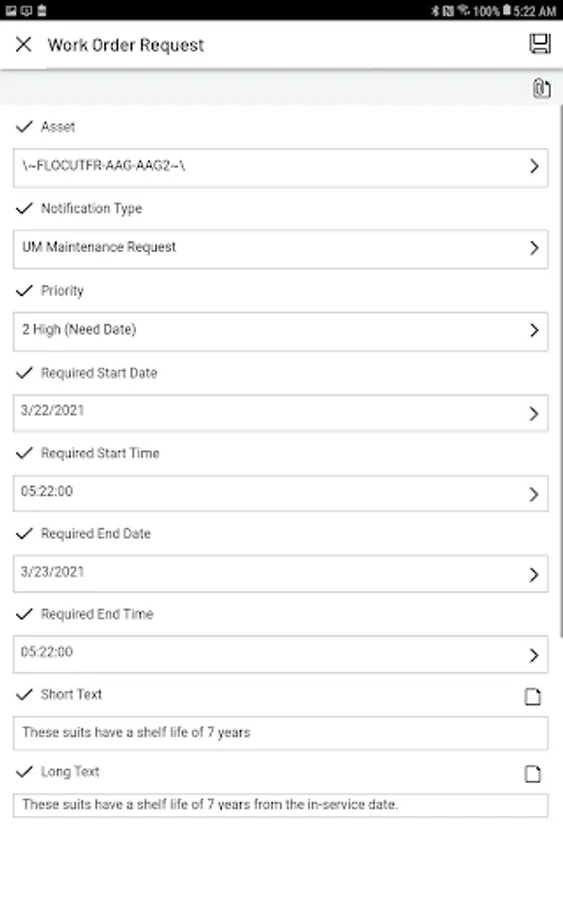 100% 5:22 AM

Work Order Request

Asset

\~FLOCUTFR-AAG-AAG2~\

Notification Type

UM Maintenance Request

Priority

2 High (Need Date)

Required Start Date

3/22/2021

Required Start Time

05:22:00

Required End Date

3/23/2021

Required End Time

05:22:00

Short Text

These suits have a shelf life of 7 years

Long Text

These suits have a shelf life of 7 years from the in-service date.